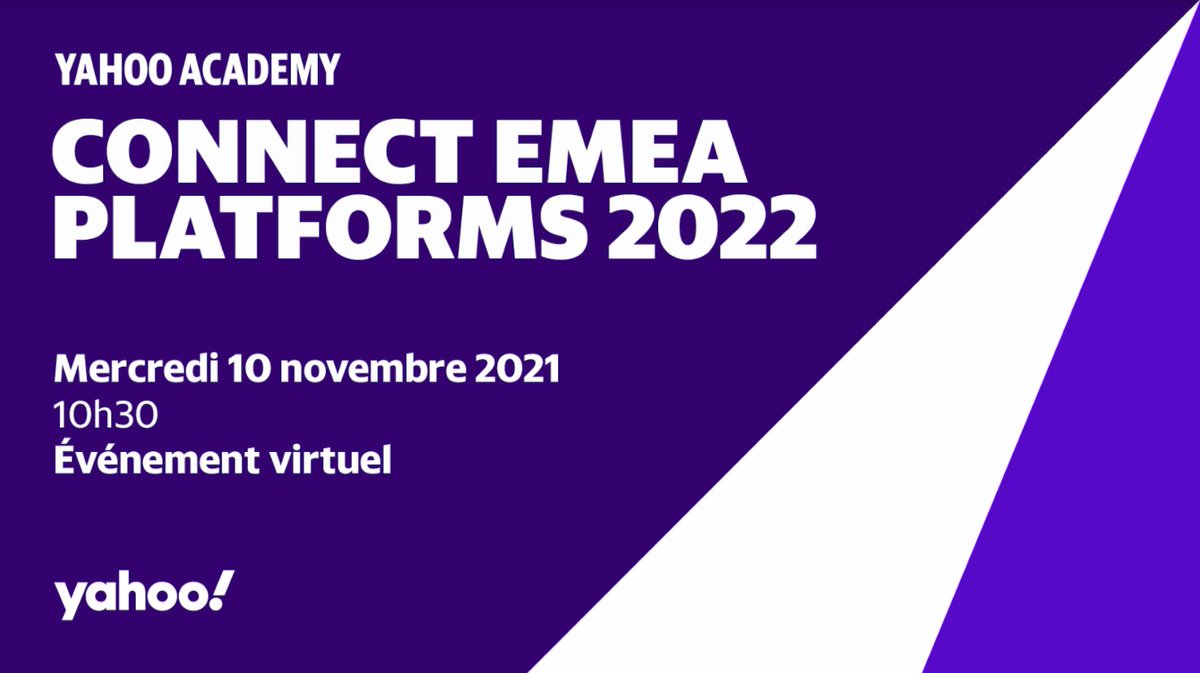 YAHOO ACADEMY

CONNECT EMEA PLATFORMS 2022

Mercredi 10 novembre 2021
10h30
Événement virtuel

yahoo!